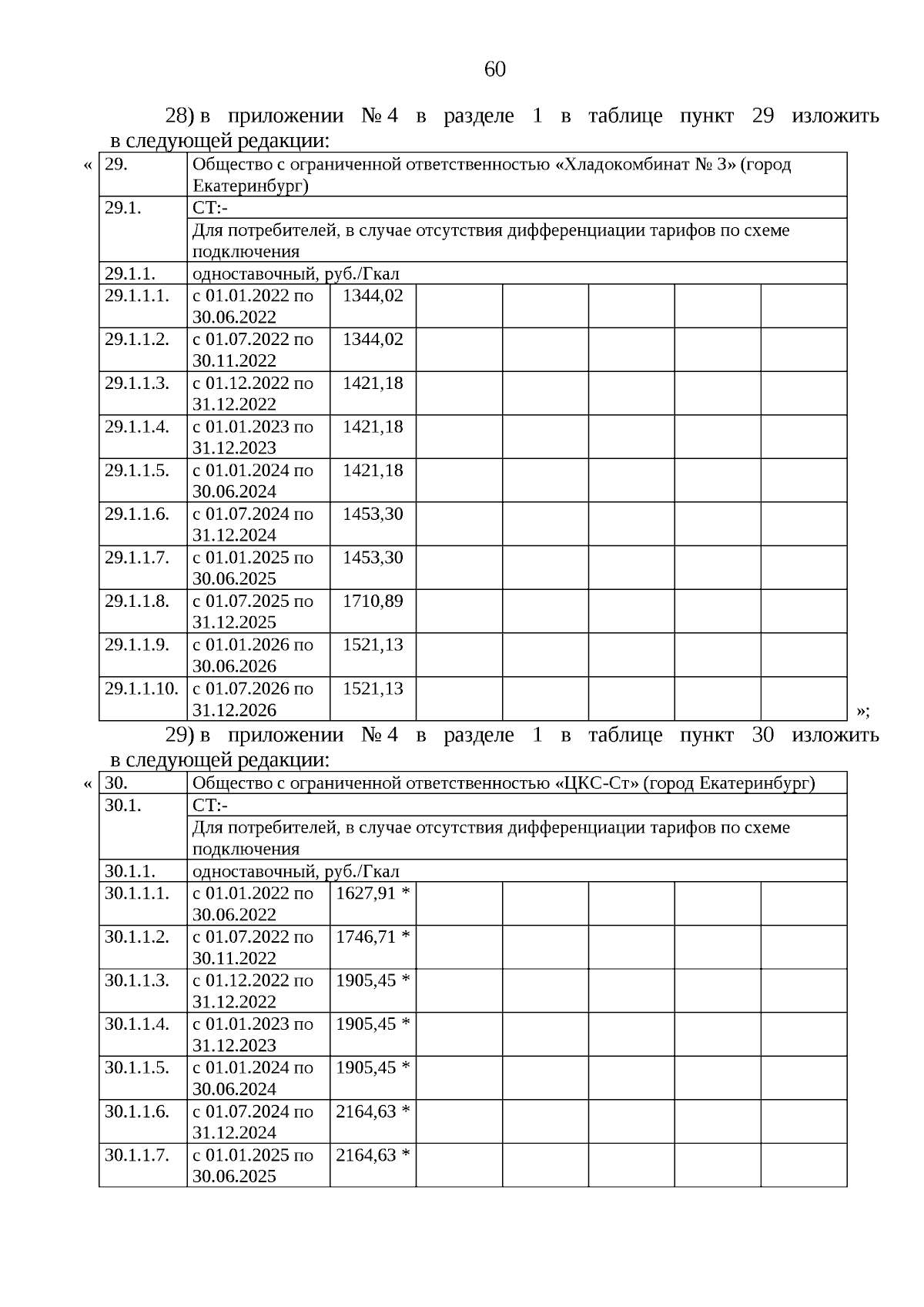 60

28) в приложении № 4 в разделе 1 в таблице пункт 29 изложить в следующей редакции:

«

| 29. | Общество с ограниченной ответственностью «Хладокомбинат № 3» (город Екатеринбург) | | | | | | |
|---|---|---|---|---|---|---|---|
| 29.1. | СТ:- | | | | | | |
| | Для потребителей, в случае отсутствия дифференциации тарифов по схеме подключения | | | | | | |
| 29.1.1. | одноставочный, руб./Гкал | | | | | | |
| 29.1.1.1. | с 01.01.2022 по 30.06.2022 | 1344,02 | | | | | |
| 29.1.1.2. | с 01.07.2022 по 30.11.2022 | 1344,02 | | | | | |
| 29.1.1.3. | с 01.12.2022 по 31.12.2022 | 1421,18 | | | | | |
| 29.1.1.4. | с 01.01.2023 по 31.12.2023 | 1421,18 | | | | | |
| 29.1.1.5. | с 01.01.2024 по 30.06.2024 | 1421,18 | | | | | |
| 29.1.1.6. | с 01.07.2024 по 31.12.2024 | 1453,30 | | | | | |
| 29.1.1.7. | с 01.01.2025 по 30.06.2025 | 1453,30 | | | | | |
| 29.1.1.8. | с 01.07.2025 по 31.12.2025 | 1710,89 | | | | | |
| 29.1.1.9. | с 01.01.2026 по 30.06.2026 | 1521,13 | | | | | |
| 29.1.1.10. | с 01.07.2026 по 31.12.2026 | 1521,13 | | | | | |

»;

29) в приложении № 4 в разделе 1 в таблице пункт 30 изложить в следующей редакции:

«

| 30. | Общество с ограниченной ответственностью «ЦКС-Ст» (город Екатеринбург) | | | | | | |
|---|---|---|---|---|---|---|---|
| 30.1. | СТ:- | | | | | | |
| | Для потребителей, в случае отсутствия дифференциации тарифов по схеме подключения | | | | | | |
| 30.1.1. | одноставочный, руб./Гкал | | | | | | |
| 30.1.1.1. | с 01.01.2022 по 30.06.2022 | 1627,91 * | | | | | |
| 30.1.1.2. | с 01.07.2022 по 30.11.2022 | 1746,71 * | | | | | |
| 30.1.1.3. | с 01.12.2022 по 31.12.2022 | 1905,45 * | | | | | |
| 30.1.1.4. | с 01.01.2023 по 31.12.2023 | 1905,45 * | | | | | |
| 30.1.1.5. | с 01.01.2024 по 30.06.2024 | 1905,45 * | | | | | |
| 30.1.1.6. | с 01.07.2024 по 31.12.2024 | 2164,63 * | | | | | |
| 30.1.1.7. | с 01.01.2025 по 30.06.2025 | 2164,63 * | | | | | |